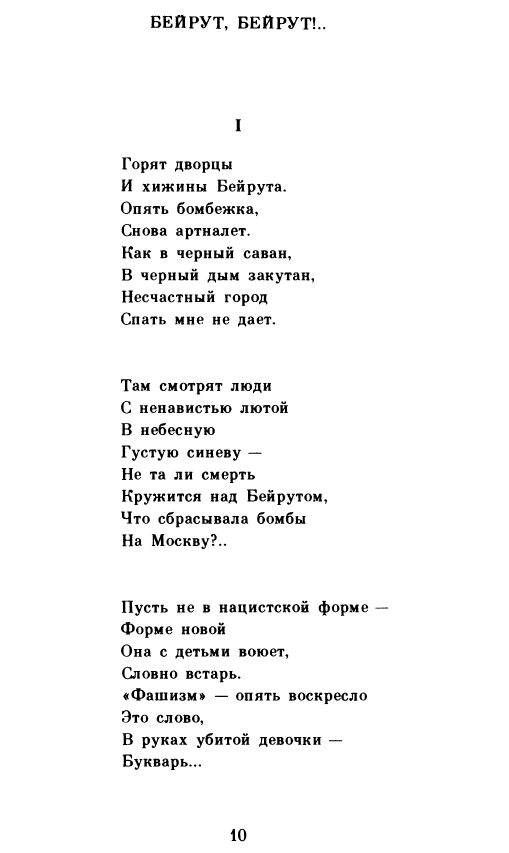 БЕЙРУТ, БЕЙРУТ!..

I

Горят дворцы
И хижины Бейрута.
Опять бомбежка,
Снова артналет.
Как в черный саван,
В черный дым закутан,
Несчастный город
Спать мне не дает.

Там смотрят люди
С ненавистью лютой
В небесную
Густую синеву —
Не та ли смерть
Кружится над Бейрутом,
Что сбрасывала бомбы
На Москву?..

Пусть не в нацистской форме —
Форме новой
Она с детьми воюет,
Словно встарь.
«Фашизм» — опять воскресло
Это слово,
В руках убитой девочки —
Букварь...

10